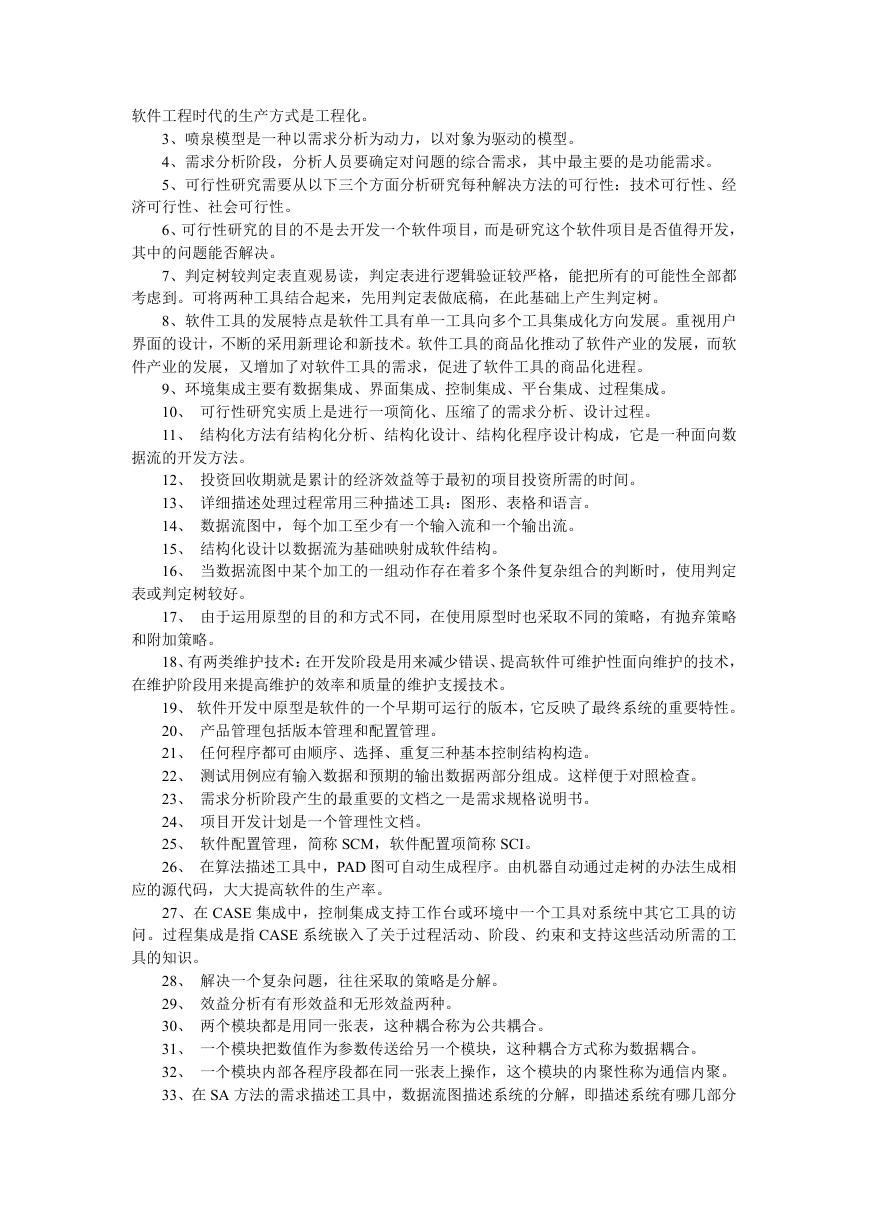 软件工程时代的生产方式是工程化。

3、喷泉模型是一种以需求分析为动力，以对象为驱动的模型。

4、需求分析阶段，分析人员要确定对问题的综合需求，其中最主要的是功能需求。

5、可行性研究需要从以下三个方面分析研究每种解决方法的可行性：技术可行性、经济可行性、社会可行性。

6、可行性研究的目的不是去开发一个软件项目，而是研究这个软件项目是否值得开发，其中的问题能否解决。

7、判定树较判定表直观易读，判定表进行逻辑验证较严格，能把所有的可能性全部都考虑到。可将两种工具结合起来，先用判定表做底稿，在此基础上产生判定树。

8、软件工具的发展特点是软件工具有单一工具向多个工具集成化方向发展。重视用户界面的设计，不断的采用新理论和新技术。软件工具的商品化推动了软件产业的发展，而软件产业的发展，又增加了对软件工具的需求，促进了软件工具的商品化进程。

9、环境集成主要有数据集成、界面集成、控制集成、平台集成、过程集成。

10、 可行性研究实质上是进行一项简化、压缩了的需求分析、设计过程。

11、 结构化方法有结构化分析、结构化设计、结构化程序设计构成，它是一种面向数据流的开发方法。

12、 投资回收期就是累计的经济效益等于最初的项目投资所需的时间。

13、 详细描述处理过程常用三种描述工具：图形、表格和语言。

14、 数据流图中，每个加工至少有一个输入流和一个输出流。

15、 结构化设计以数据流为基础映射成软件结构。

16、 当数据流图中某个加工的一组动作存在着多个条件复杂组合的判断时，使用判定表或判定树较好。

17、 由于运用原型的目的和方式不同，在使用原型时也采取不同的策略，有抛弃策略和附加策略。

18、有两类维护技术：在开发阶段是用来减少错误、提高软件可维护性面向维护的技术，在维护阶段用来提高维护的效率和质量的维护支援技术。

19、 软件开发中原型是软件的一个早期可运行的版本，它反映了最终系统的重要特性。

20、 产品管理包括版本管理和配置管理。

21、 任何程序都可由顺序、选择、重复三种基本控制结构构造。

22、 测试用例应有输入数据和预期的输出数据两部分组成。这样便于对照检查。

23、 需求分析阶段产生的最重要的文档之一是需求规格说明书。

24、 项目开发计划是一个管理性文档。

25、 软件配置管理，简称 SCM，软件配置项简称 SCI。

26、 在算法描述工具中，PAD 图可自动生成程序。由机器自动通过走树的办法生成相应的源代码，大大提高软件的生产率。

27、在 CASE 集成中，控制集成支持工作台或环境中一个工具对系统中其它工具的访问。过程集成是指 CASE 系统嵌入了关于过程活动、阶段、约束和支持这些活动所需的工具的知识。

28、 解决一个复杂问题，往往采取的策略是分解。

29、 效益分析有有形效益和无形效益两种。

30、 两个模块都是用同一张表，这种耦合称为公共耦合。

31、 一个模块把数值作为参数传送给另一个模块，这种耦合方式称为数据耦合。

32、 一个模块内部各程序段都在同一张表上操作，这个模块的内聚性称为通信内聚。

33、在 SA 方法的需求描述工具中，数据流图描述系统的分解，即描述系统有哪几部分